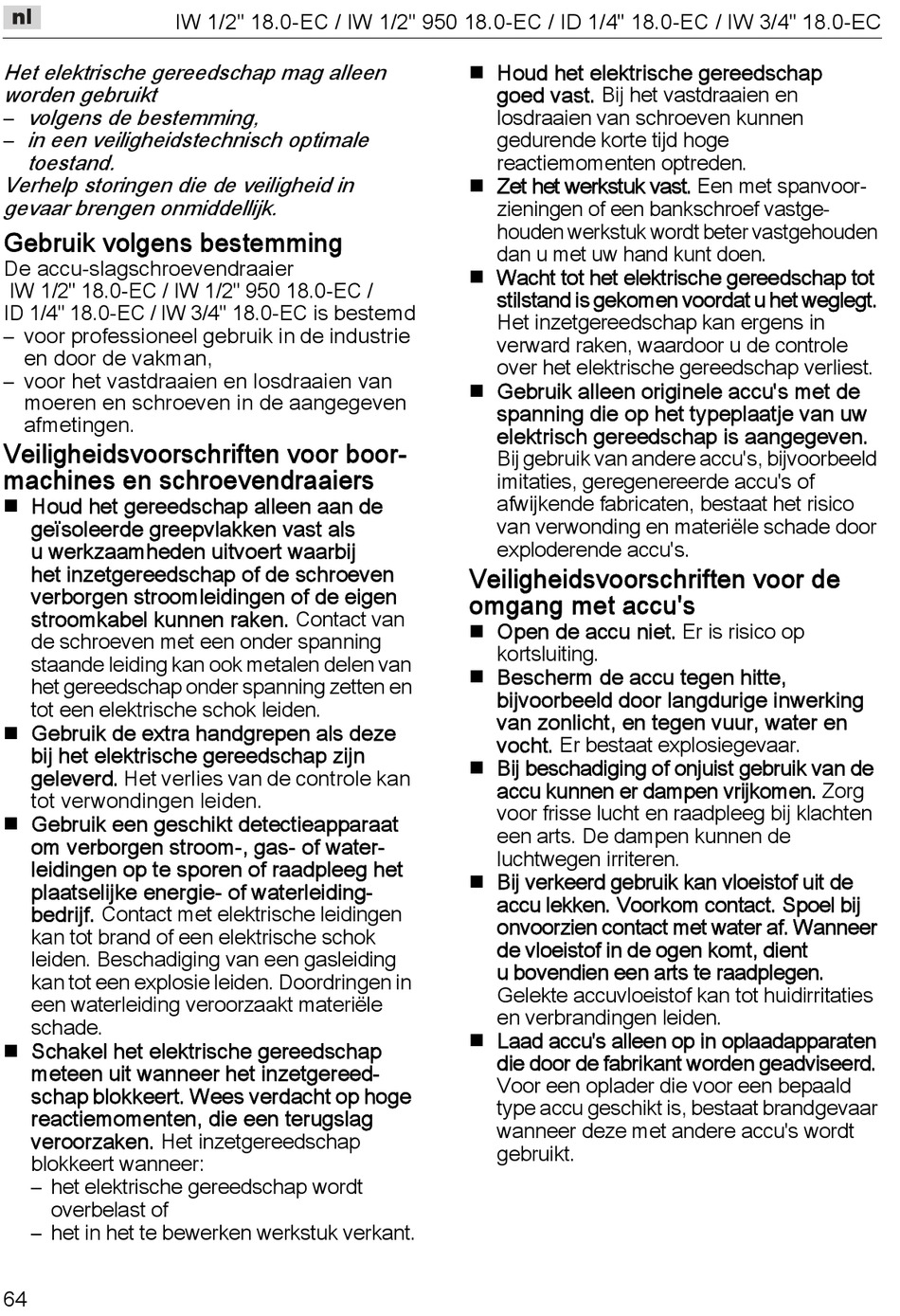 nl

IW 1/2" 18.0-EC / IW 1/2" 950 18.0-EC / ID 1/4" 18.0-EC / IW 3/4" 18.0-EC

Het elektrische gereedschap mag alleen worden gebruikt
– volgens de bestemming,
– in een veiligheidstechnisch optimale toestand.
Verhelp storingen die de veiligheid in gevaar brengen onmiddellijk.

Gebruik volgens bestemming
De accu-slagschroevendraaier IW 1/2" 18.0-EC / IW 1/2" 950 18.0-EC / ID 1/4" 18.0-EC / IW 3/4" 18.0-EC is bestemd
– voor professioneel gebruik in de industrie en door de vakman,
– voor het vastdraaien en losdraaien van moeren en schroeven in de aangegeven afmetingen.

Veiligheidsvoorschriften voor boormachines en schroevendraaiers
■ Houd het gereedschap alleen aan de geïsoleerde greepvlakken vast als u werkzaamheden uitvoert waarbij het inzetgereedschap of de schroeven verborgen stroomleidingen of de eigen stroomkabel kunnen raken. Contact van de schroeven met een onder spanning staande leiding kan ook metalen delen van het gereedschap onder spanning zetten en tot een elektrische schok leiden.
■ Gebruik de extra handgrepen als deze bij het elektrische gereedschap zijn geleverd. Het verlies van de controle kan tot verwondingen leiden.
■ Gebruik een geschikt detectieapparaat om verborgen stroom-, gas- of waterleidingen op te sporen of raadpleeg het plaatselijke energie- of waterleidingbedrijf. Contact met elektrische leidingen kan tot brand of een elektrische schok leiden. Beschadiging van een gasleiding kan tot een explosie leiden. Doordringen in een waterleiding veroorzaakt materiële schade.
■ Schakel het elektrische gereedschap meteen uit wanneer het inzetgereedschap blokkeert. Wees verdacht op hoge reactiemomenten, die een terugslag veroorzaken. Het inzetgereedschap blokkeert wanneer:
– het elektrische gereedschap wordt overbelast of
– het in het te bewerken werkstuk verkant.

■ Houd het elektrische gereedschap goed vast. Bij het vastdraaien en losdraaien van schroeven kunnen gedurende korte tijd hoge reactiemomenten optreden.
■ Zet het werkstuk vast. Een met spanvoorzieningen of een bankschroef vastgehouden werkstuk wordt beter vastgehouden dan u met uw hand kunt doen.
■ Wacht tot het elektrische gereedschap tot stilstand is gekomen voordat u het weglegt. Het inzetgereedschap kan ergens in verward raken, waardoor u de controle over het elektrische gereedschap verliest.
■ Gebruik alleen originele accu's met de spanning die op het typeplaatje van uw elektrisch gereedschap is aangegeven. Bij gebruik van andere accu's, bijvoorbeeld imitaties, geregenereerde accu's of afwijkende fabricaten, bestaat het risico van verwonding en materiële schade door exploderende accu's.

Veiligheidsvoorschriften voor de omgang met accu's
■ Open de accu niet. Er is risico op kortsluiting.
■ Bescherm de accu tegen hitte, bijvoorbeeld door langdurige inwerking van zonlicht, en tegen vuur, water en vocht. Er bestaat explosiegevaar.
■ Bij beschadiging of onjuist gebruik van de accu kunnen er dampen vrijkomen. Zorg voor frisse lucht en raadpleeg bij klachten een arts. De dampen kunnen de luchtwegen irriteren.
■ Bij verkeerd gebruik kan vloeistof uit de accu lekken. Voorkom contact. Spoel bij onvoorzien contact met water af. Wanneer de vloeistof in de ogen komt, dient u bovendien een arts te raadplegen. Gelekte accuvloeistof kan tot huidirritaties en verbrandingen leiden.
■ Laad accu's alleen op in oplaadapparaten die door de fabrikant worden geadviseerd. Voor een oplader die voor een bepaald type accu geschikt is, bestaat brandgevaar wanneer deze met andere accu's wordt gebruikt.

64